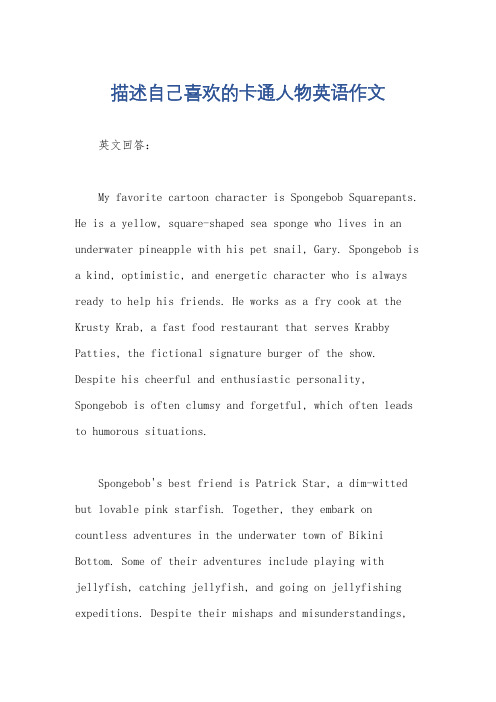 描述自己喜欢的卡通人物英语作文

英文回答：

My favorite cartoon character is Spongebob Squarepants. He is a yellow, square-shaped sea sponge who lives in an underwater pineapple with his pet snail, Gary. Spongebob is a kind, optimistic, and energetic character who is always ready to help his friends. He works as a fry cook at the Krusty Krab, a fast food restaurant that serves Krabby Patties, the fictional signature burger of the show. Despite his cheerful and enthusiastic personality, Spongebob is often clumsy and forgetful, which often leads to humorous situations.

Spongebob's best friend is Patrick Star, a dim-witted but lovable pink starfish. Together, they embark on countless adventures in the underwater town of Bikini Bottom. Some of their adventures include playing with jellyfish, catching jellyfish, and going on jellyfishing expeditions. Despite their mishaps and misunderstandings,